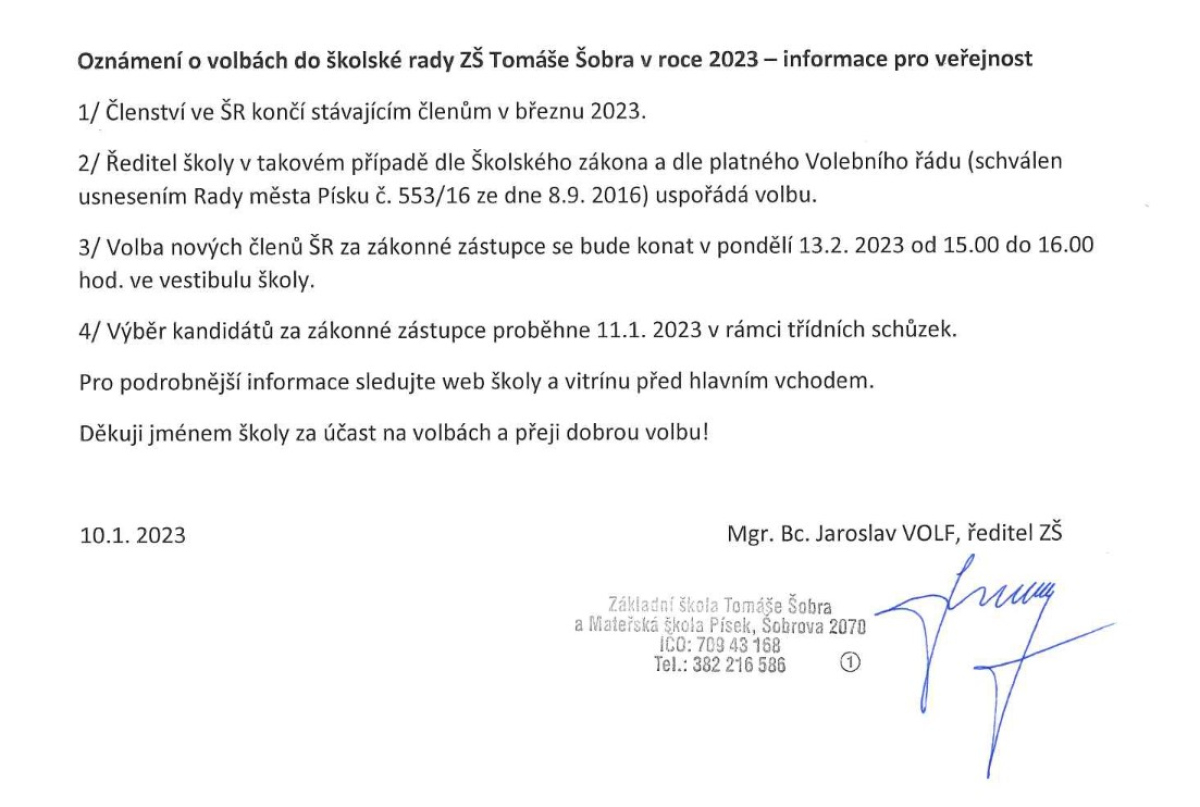 Oznámení o volbách do školské rady ZŠ Tomáše Šobra v roce 2023 – informace pro veřejnost

1/ Členství ve ŠR končí stávajícím členům v březnu 2023.

2/ Ředitel školy v takovém případě dle Školského zákona a dle platného Volebního řádu (schválen usnesením Rady města Písku č. 553/16 ze dne 8.9. 2016) uspořádá volbu.

3/ Volba nových členů ŠR za zákonné zástupce se bude konat v pondělí 13.2. 2023 od 15.00 do 16.00 hod. ve vestibulu školy.

4/ Výběr kandidátů za zákonné zástupce proběhne 11.1. 2023 v rámci třídních schůzek.

Pro podrobnější informace sledujte web školy a vitrínu před hlavním vchodem.

Děkuji jménem školy za účast na volbách a přeji dobrou volbu!

10.1. 2023

Mgr. Bc. Jaroslav VOLF, ředitel ZŠ

Základní škola Tomáše Šobra a Mateřská škola Písek, Šobrova 2070 IČO: 709 43 168 Tel.: 382 216 586 ①